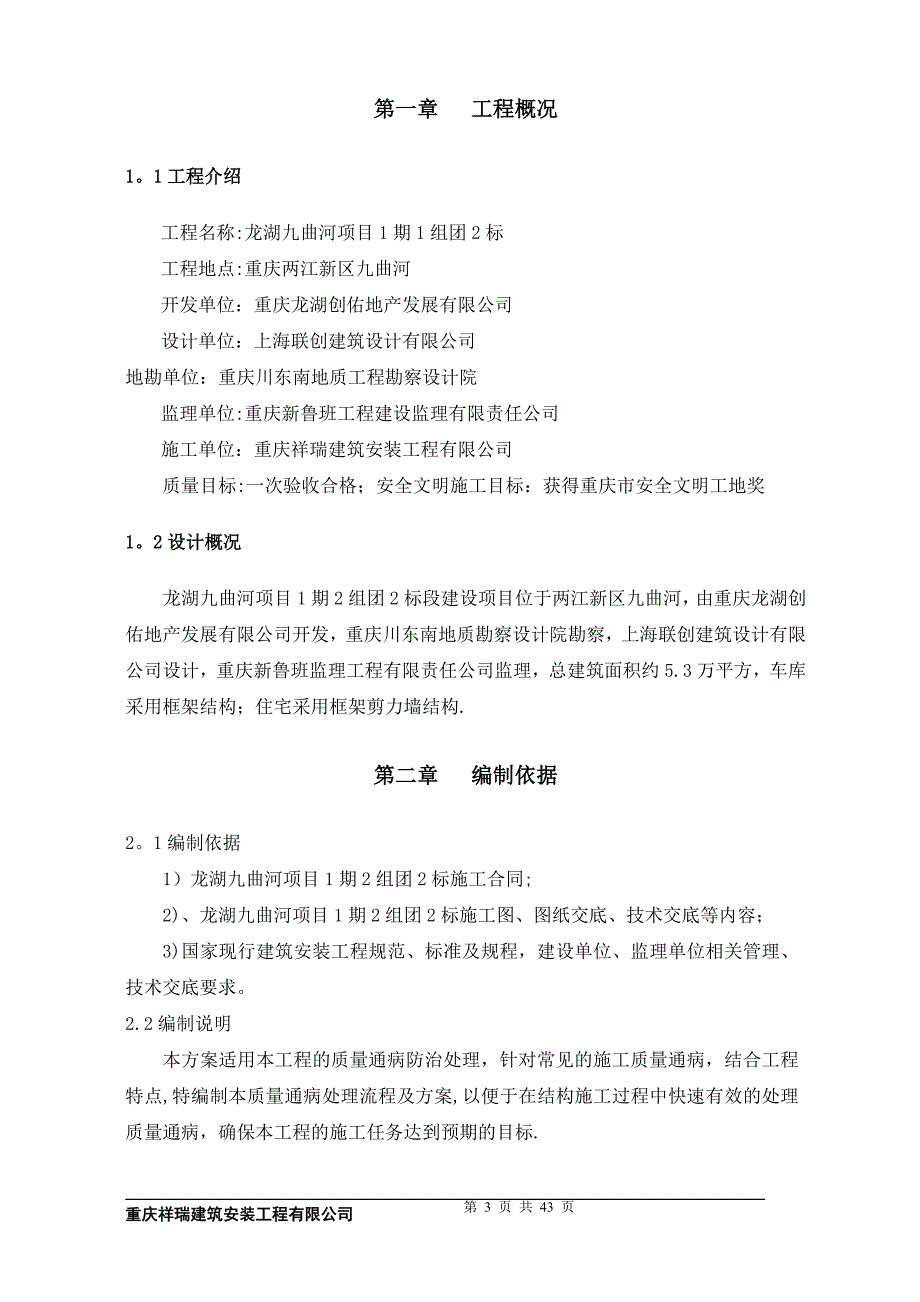 第一章　　工程概况

1。1 工程介绍

工程名称:龙湖九曲河项目 1 期 1 组团 2 标

工程地点:重庆两江新区九曲河

开发单位：重庆龙湖创佑地产发展有限公司

设计单位：上海联创建筑设计有限公司

地勘单位：重庆川东南地质工程勘察设计院

监理单位:重庆新鲁班工程建设监理有限责任公司

施工单位：重庆祥瑞建筑安装工程有限公司

质量目标:一次验收合格；安全文明施工目标：获得重庆市安全文明工地奖

1。2 设计概况

龙湖九曲河项目 1 期 2 组团 2 标段建设项目位于两江新区九曲河，由重庆龙湖创佑地产发展有限公司开发，重庆川东南地质勘察设计院勘察，上海联创建筑设计有限公司设计，重庆新鲁班监理工程有限责任公司监理，总建筑面积约 5.3 万平方，车库采用框架结构；住宅采用框架剪力墙结构.

第二章　　编制依据

2。1 编制依据

1）龙湖九曲河项目 1 期 2 组团 2 标施工合同;

2)、龙湖九曲河项目 1 期 2 组团 2 标施工图、图纸交底、技术交底等内容；

3)国家现行建筑安装工程规范、标准及规程，建设单位、监理单位相关管理、技术交底要求。

2.2 编制说明

本方案适用本工程的质量通病防治处理，针对常见的施工质量通病，结合工程特点,特编制本质量通病处理流程及方案,以便于在结构施工过程中快速有效的处理质量通病，确保本工程的施工任务达到预期的目标.

重庆祥瑞建筑安装工程有限公司　　第 3 页 共 43 页